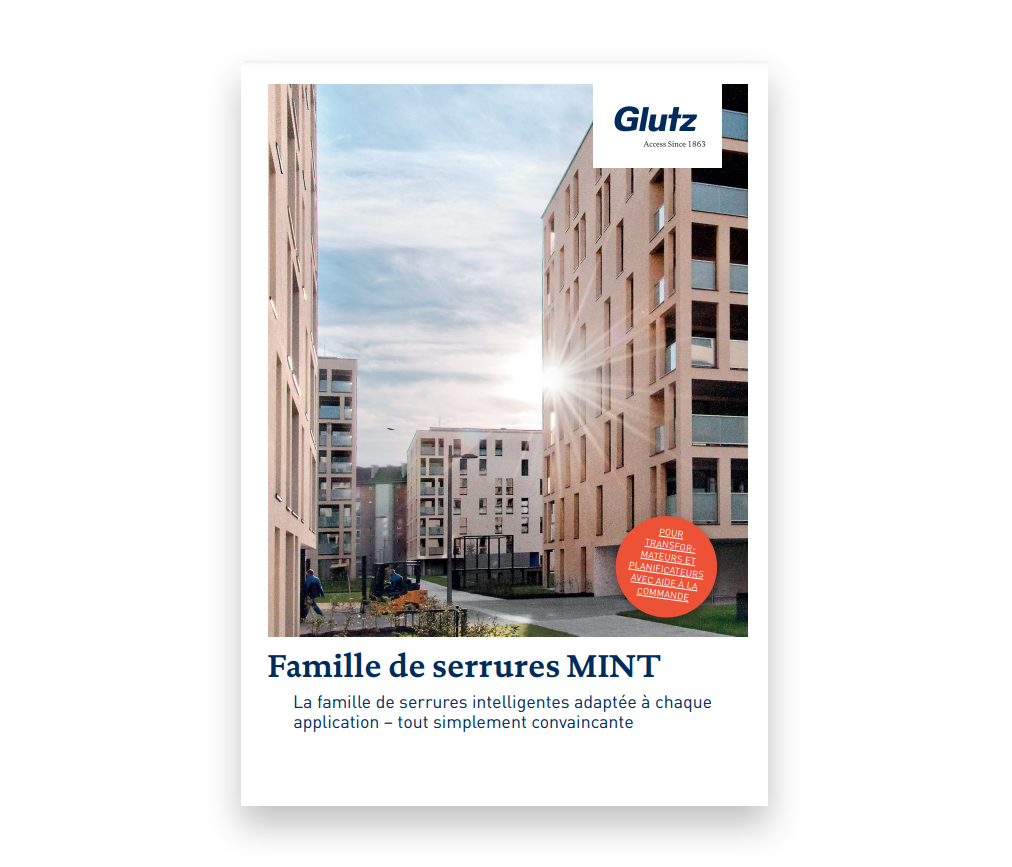 Glutz
Access Since 1863

POUR TRANSFORMATEURS ET PLANIFICATEURS AVEC AIDE À LA COMMANDE

Famille de serrures MINT

La famille de serrures intelligentes adaptée à chaque application – tout simplement convaincante